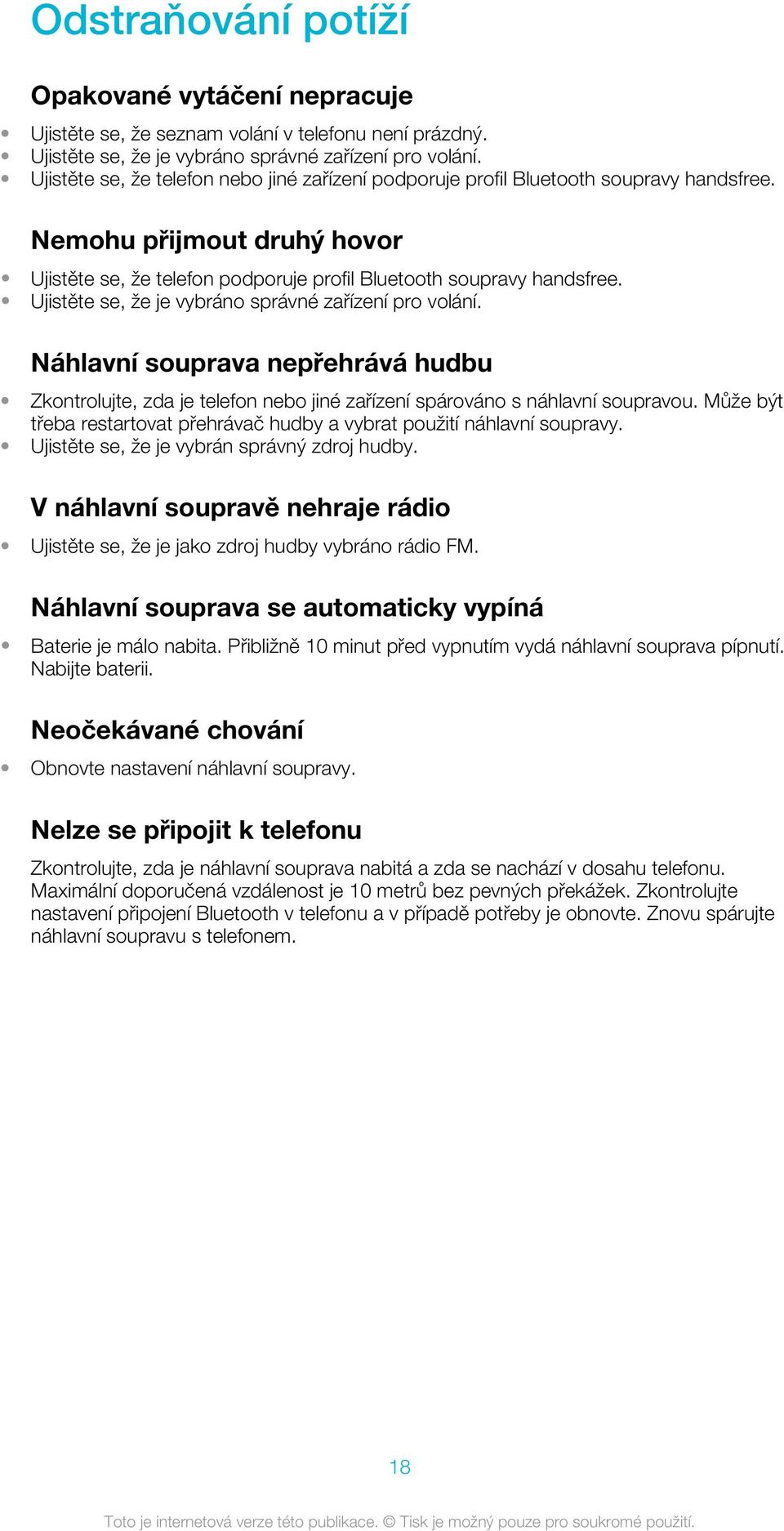 Odstraňování potíží

Opakované vytáčení nepracuje

• Ujistěte se, že seznam volání v telefonu není prázdný.
• Ujistěte se, že je vybráno správné zařízení pro volání.
• Ujistěte se, že telefon nebo jiné zařízení podporuje profil Bluetooth soupravy handsfree.

Nemohu přijmout druhý hovor

• Ujistěte se, že telefon podporuje profil Bluetooth soupravy handsfree.
• Ujistěte se, že je vybráno správné zařízení pro volání.

Náhlavní souprava nepřehrává hudbu

• Zkontrolujte, zda je telefon nebo jiné zařízení spárováno s náhlavní soupravou. Může být třeba restartovat přehrávač hudby a vybrat použití náhlavní soupravy.
• Ujistěte se, že je vybrán správný zdroj hudby.

V náhlavní soupravě nehraje rádio

• Ujistěte se, že je jako zdroj hudby vybráno rádio FM.

Náhlavní souprava se automaticky vypíná

• Baterie je málo nabita. Přibližně 10 minut před vypnutím vydá náhlavní souprava pípnutí. Nabijte baterii.

Neočekávané chování

• Obnovte nastavení náhlavní soupravy.

Nelze se připojit k telefonu

Zkontrolujte, zda je náhlavní souprava nabitá a zda se nachází v dosahu telefonu. Maximální doporučená vzdálenost je 10 metrů bez pevných překážek. Zkontrolujte nastavení připojení Bluetooth v telefonu a v případě potřeby je obnovte. Znovu spárujte náhlavní soupravu s telefonem.

18

Toto je internetová verze této publikace. © Tisk je možný pouze pro soukromé použití.